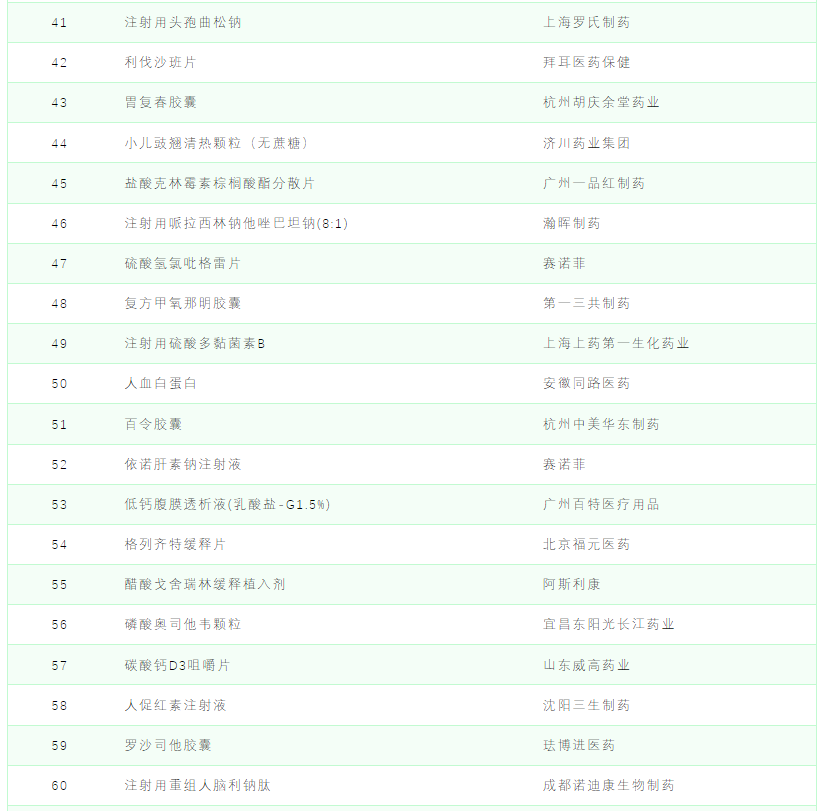 | 41 | 注射用头孢曲松钠 | 上海罗氏制药 |
|---|---|---|
| 42 | 利伐沙班片 | 拜耳医药保健 |
| 43 | 胃复春胶囊 | 杭州胡庆余堂药业 |
| 44 | 小儿豉翘清热颗粒（无蔗糖） | 济川药业集团 |
| 45 | 盐酸克林霉素棕榈酸酯分散片 | 广州一品红制药 |
| 46 | 注射用哌拉西林钠他唑巴坦钠(8:1) | 瀚晖制药 |
| 47 | 硫酸氢氯吡格雷片 | 赛诺菲 |
| 48 | 复方甲氧那明胶囊 | 第一三共制药 |
| 49 | 注射用硫酸多黏菌素B | 上海上药第一生化药业 |
| 50 | 人血白蛋白 | 安徽同路医药 |
| 51 | 百令胶囊 | 杭州中美华东制药 |
| 52 | 依诺肝素钠注射液 | 赛诺菲 |
| 53 | 低钙腹膜透析液(乳酸盐-G1.5%) | 广州百特医疗用品 |
| 54 | 格列齐特缓释片 | 北京福元医药 |
| 55 | 醋酸戈舍瑞林缓释植入剂 | 阿斯利康 |
| 56 | 磷酸奥司他韦颗粒 | 宜昌东阳光长江药业 |
| 57 | 碳酸钙D3咀嚼片 | 山东威高药业 |
| 58 | 人促红素注射液 | 沈阳三生制药 |
| 59 | 罗沙司他胶囊 | 珐博进医药 |
| 60 | 注射用重组人脑利钠肽 | 成都诺迪康生物制药 |